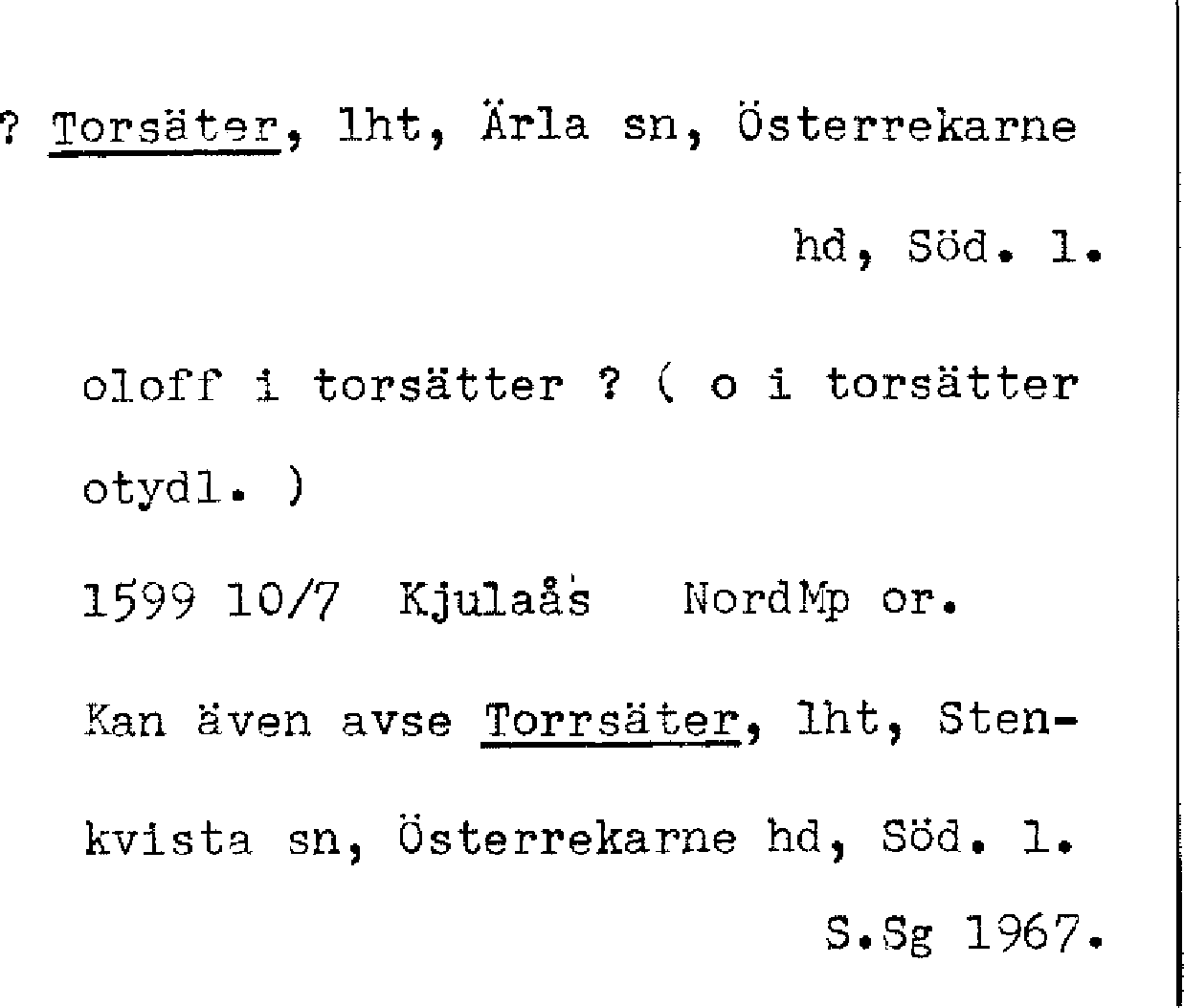 ? Torsäter, lht, Ärla sn, Österrekarne hd, Söd. l.

oloff i torsätter ? ( o i torsätter otydl. )

1599 10/7 Kjulaås NordMp or.

Kan även avse Torrsäter, lht, Stenkvista sn, Österrekarne hd, Söd. l.

S.Sg 1967.